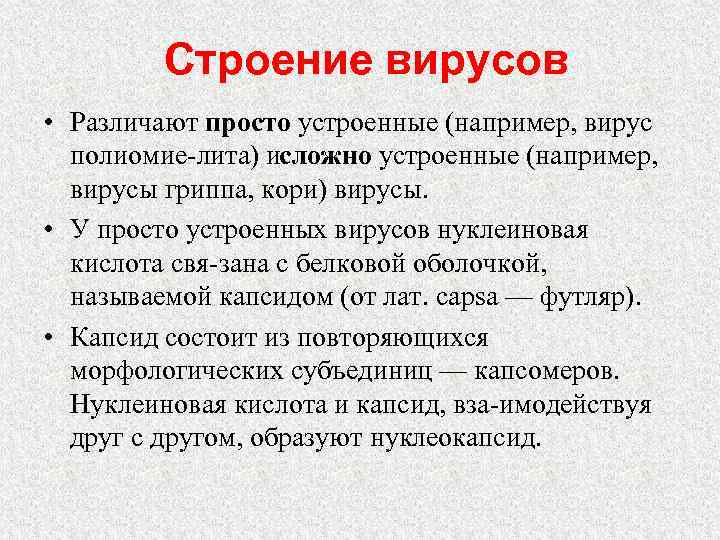 Строение вирусов

• Различают просто устроенные (например, вирус полиомие-лита) исложно устроенные (например, вирусы гриппа, кори) вирусы.

• У просто устроенных вирусов нуклеиновая кислота свя-зана с белковой оболочкой, называемой капсидом (от лат. capsa — футляр).

• Капсид состоит из повторяющихся морфологических субъединиц — капсомеров. Нуклеиновая кислота и капсид, вза-имодействуя друг с другом, образуют нуклеокапсид.